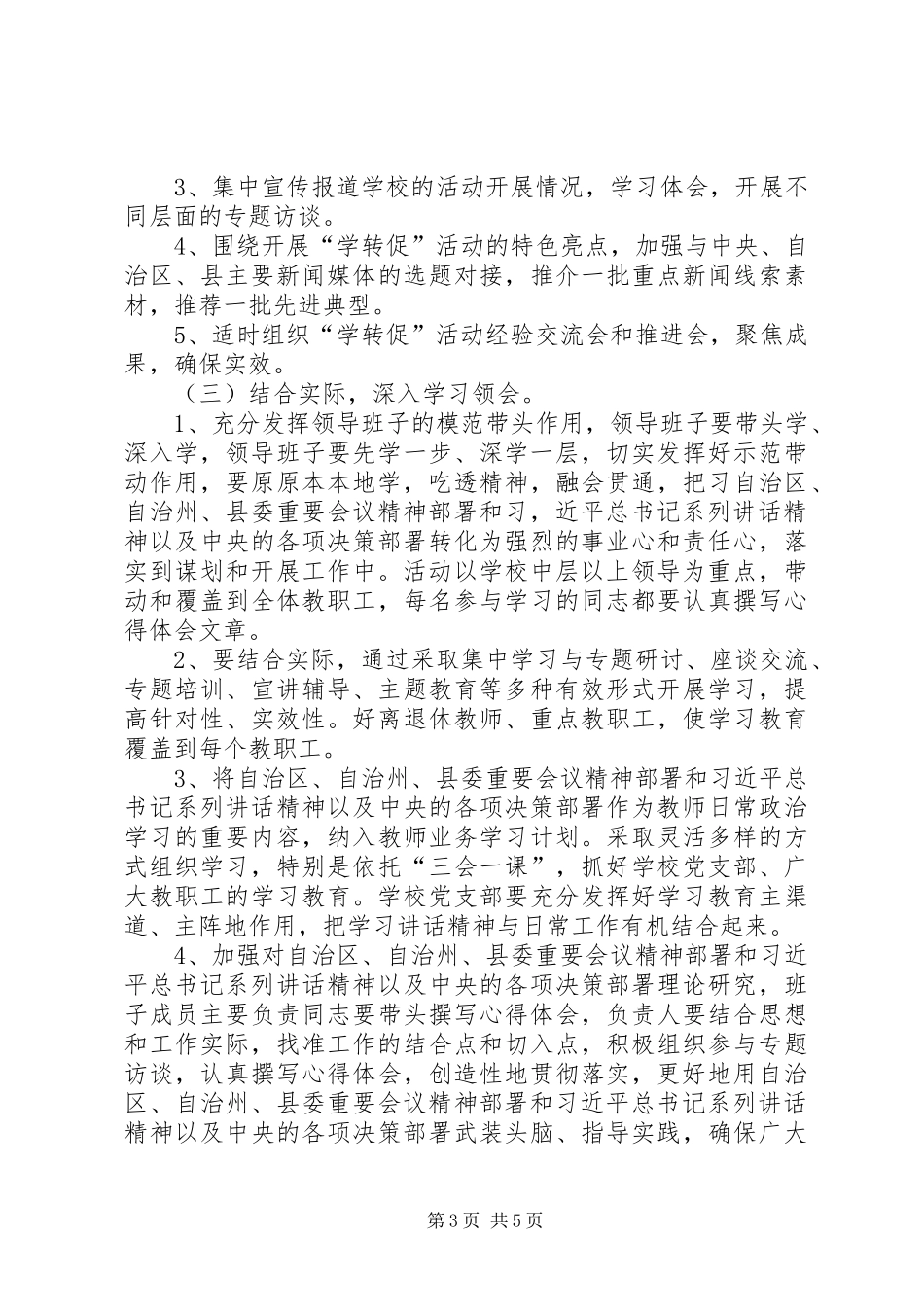 3、集中宣传报道学校的活动开展情况，学习体会，开展不同层面的专题访谈。

4、围绕开展“学转促”活动的特色亮点，加强与中央、自治区、县主要新闻媒体的选题对接，推介一批重点新闻线索素材，推荐一批先进典型。

5、适时组织“学转促”活动经验交流会和推进会，聚焦成果，确保实效。

（三）结合实际，深入学习领会。

1、充分发挥领导班子的模范带头作用，领导班子要带头学、深入学，领导班子要先学一步、深学一层，切实发挥好示范带动作用，要原原本本地学，吃透精神，融会贯通，把习自治区、自治州、县委重要会议精神部署和习，近平总书记系列讲话精神以及中央的各项决策部署转化为强烈的事业心和责任心，落实到谋划和开展工作中。活动以学校中层以上领导为重点，带动和覆盖到全体教职工，每名参与学习的同志都要认真撰写心得体会文章。

2、要结合实际，通过采取集中学习与专题研讨、座谈交流、专题培训、宣讲辅导、主题教育等多种有效形式开展学习，提高针对性、实效性。好离退休教师、重点教职工，使学习教育覆盖到每个教职工。

3、将自治区、自治州、县委重要会议精神部署和习近平总书记系列讲话精神以及中央的各项决策部署作为教师日常政治学习的重要内容，纳入教师业务学习计划。采取灵活多样的方式组织学习，特别是依托“三会一课”，抓好学校党支部、广大教职工的学习教育。学校党支部要充分发挥好学习教育主渠道、主阵地作用，把学习讲话精神与日常工作有机结合起来。

4、加强对自治区、自治州、县委重要会议精神部署和习近平总书记系列讲话精神以及中央的各项决策部署理论研究，班子成员主要负责同志要带头撰写心得体会，负责人要结合思想和工作实际，找准工作的结合点和切入点，积极组织参与专题访谈，认真撰写心得体会，创造性地贯彻落实，更好地用自治区、自治州、县委重要会议精神部署和习近平总书记系列讲话精神以及中央的各项决策部署武装头脑、指导实践，确保广大

第3页 共5页